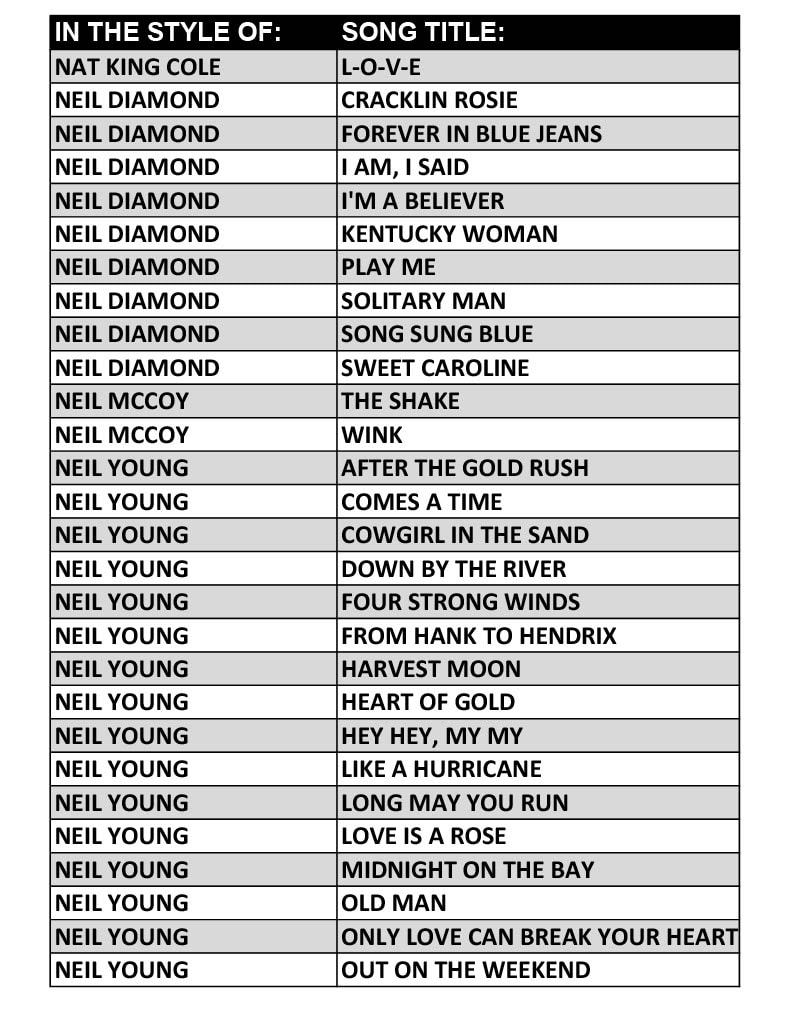 | IN THE STYLE OF: | SONG TITLE: |
|---|---|
| NAT KING COLE | L-O-V-E |
| NEIL DIAMOND | CRACKLIN ROSIE |
| NEIL DIAMOND | FOREVER IN BLUE JEANS |
| NEIL DIAMOND | I AM, I SAID |
| NEIL DIAMOND | I'M A BELIEVER |
| NEIL DIAMOND | KENTUCKY WOMAN |
| NEIL DIAMOND | PLAY ME |
| NEIL DIAMOND | SOLITARY MAN |
| NEIL DIAMOND | SONG SUNG BLUE |
| NEIL DIAMOND | SWEET CAROLINE |
| NEIL MCCOY | THE SHAKE |
| NEIL MCCOY | WINK |
| NEIL YOUNG | AFTER THE GOLD RUSH |
| NEIL YOUNG | COMES A TIME |
| NEIL YOUNG | COWGIRL IN THE SAND |
| NEIL YOUNG | DOWN BY THE RIVER |
| NEIL YOUNG | FOUR STRONG WINDS |
| NEIL YOUNG | FROM HANK TO HENDRIX |
| NEIL YOUNG | HARVEST MOON |
| NEIL YOUNG | HEART OF GOLD |
| NEIL YOUNG | HEY HEY, MY MY |
| NEIL YOUNG | LIKE A HURRICANE |
| NEIL YOUNG | LONG MAY YOU RUN |
| NEIL YOUNG | LOVE IS A ROSE |
| NEIL YOUNG | MIDNIGHT ON THE BAY |
| NEIL YOUNG | OLD MAN |
| NEIL YOUNG | ONLY LOVE CAN BREAK YOUR HEART |
| NEIL YOUNG | OUT ON THE WEEKEND |